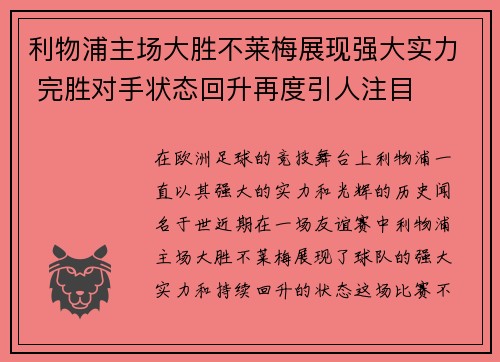 利物浦主场大胜不莱梅展现强大实力 完胜对手状态回升再度引人注目

在欧洲足球的竞技舞台上利物浦一直以其强大的实力和光辉的历史闻名于世近期在一场友谊赛中利物浦主场大胜不莱梅展现了球队的强大实力和持续回升的状态这场比赛不